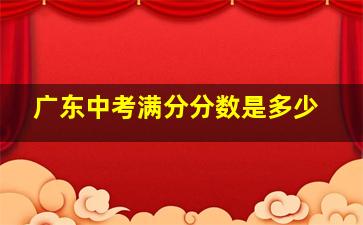 广东中考满分分数是多少